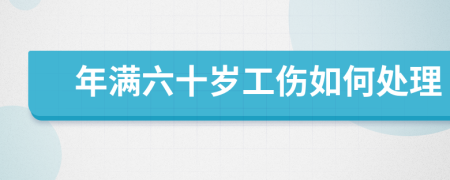 年满六十岁工伤如何处理